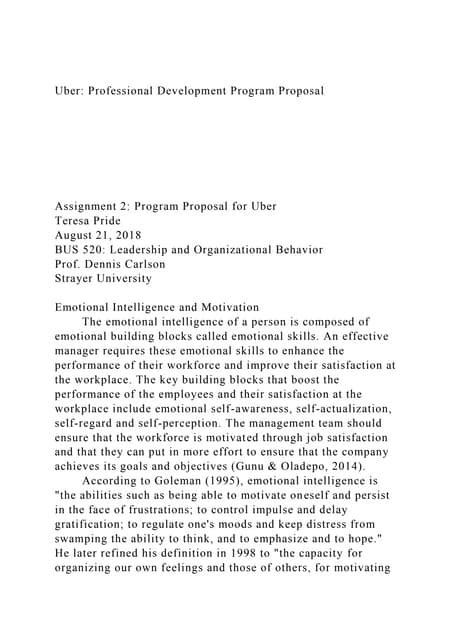 Uber: Professional Development Program Proposal

Assignment 2: Program Proposal for Uber
Teresa Pride
August 21, 2018
BUS 520: Leadership and Organizational Behavior
Prof. Dennis Carlson
Strayer University

Emotional Intelligence and Motivation

The emotional intelligence of a person is composed of emotional building blocks called emotional skills. An effective manager requires these emotional skills to enhance the performance of their workforce and improve their satisfaction at the workplace. The key building blocks that boost the performance of the employees and their satisfaction at the workplace include emotional self-awareness, self-actualization, self-regard and self-perception. The management team should ensure that the workforce is motivated through job satisfaction and that they can put in more effort to ensure that the company achieves its goals and objectives (Gunu & Oladepo, 2014).

According to Goleman (1995), emotional intelligence is "the abilities such as being able to motivate oneself and persist in the face of frustrations; to control impulse and delay gratification; to regulate one's moods and keep distress from swamping the ability to think, and to emphasize and to hope." He later refined his definition in 1998 to "the capacity for organizing our own feelings and those of others, for motivating